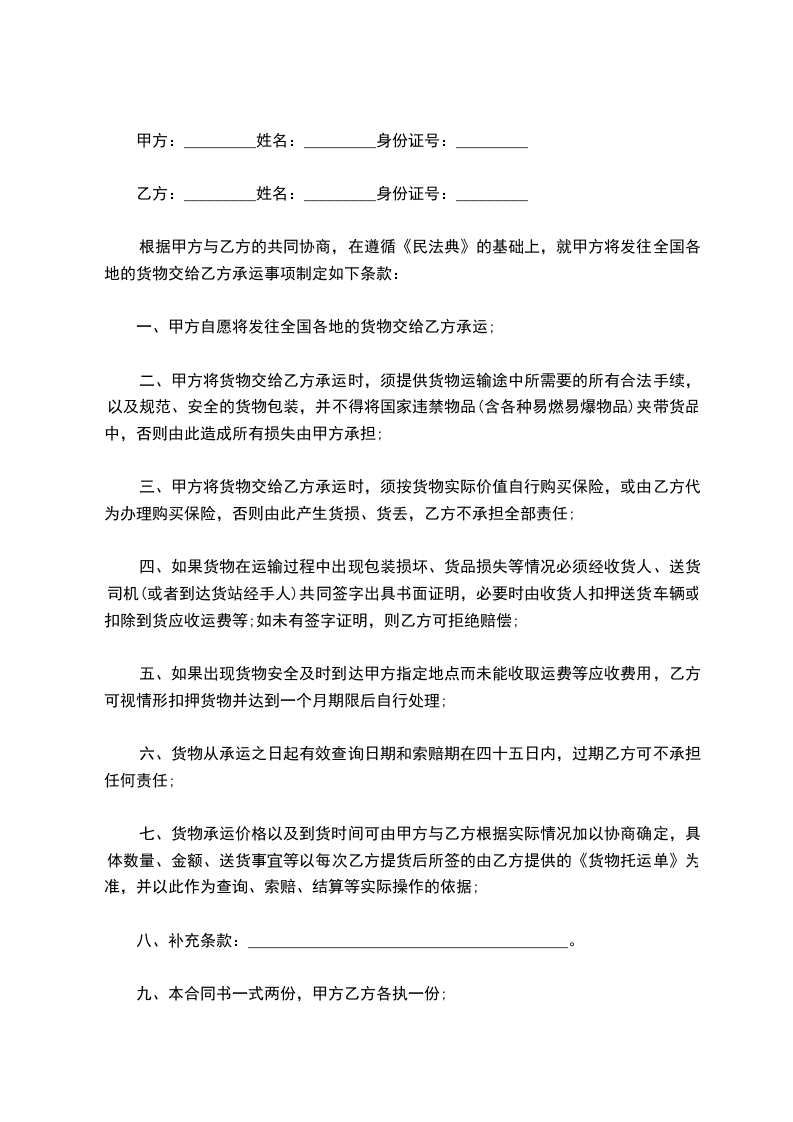 甲方：_________姓名：_________身份证号：_________

乙方：_________姓名：_________身份证号：_________

根据甲方与乙方的共同协商，在遵循《民法典》的基础上，就甲方将发往全国各地的货物交给乙方承运事项制定如下条款：

一、甲方自愿将发往全国各地的货物交给乙方承运；

二、甲方将货物交给乙方承运时，须提供货物运输途中所需要的所有合法手续，以及规范、安全的货物包装，并不得将国家违禁物品(含各种易燃易爆物品)夹带货品中，否则由此造成所有损失由甲方承担；

三、甲方将货物交给乙方承运时，须按货物实际价值自行购买保险，或由乙方代为办理购买保险，否则由此产生货损、货丢，乙方不承担全部责任；

四、如果货物在运输过程中出现包装损坏、货品损失等情况必须经收货人、送货司机(或者到达货站经手人)共同签字出具书面证明，必要时由收货人扣押送货车辆或扣除到货应收运费等;如未有签字证明，则乙方可拒绝赔偿；

五、如果出现货物安全及时到达甲方指定地点而未能收取运费等应收费用，乙方可视情形扣押货物并达到一个月期限后自行处理；

六、货物从承运之日起有效查询日期和索赔期在四十五日内，过期乙方可不承担任何责任；

七、货物承运价格以及到货时间可由甲方与乙方根据实际情况加以协商确定，具体数量、金额、送货事宜等以每次乙方提货后所签的由乙方提供的《货物托运单》为准，并以此作为查询、索赔、结算等实际操作的依据；

八、补充条款：________________________________________。

九、本合同书一式两份，甲方乙方各执一份；